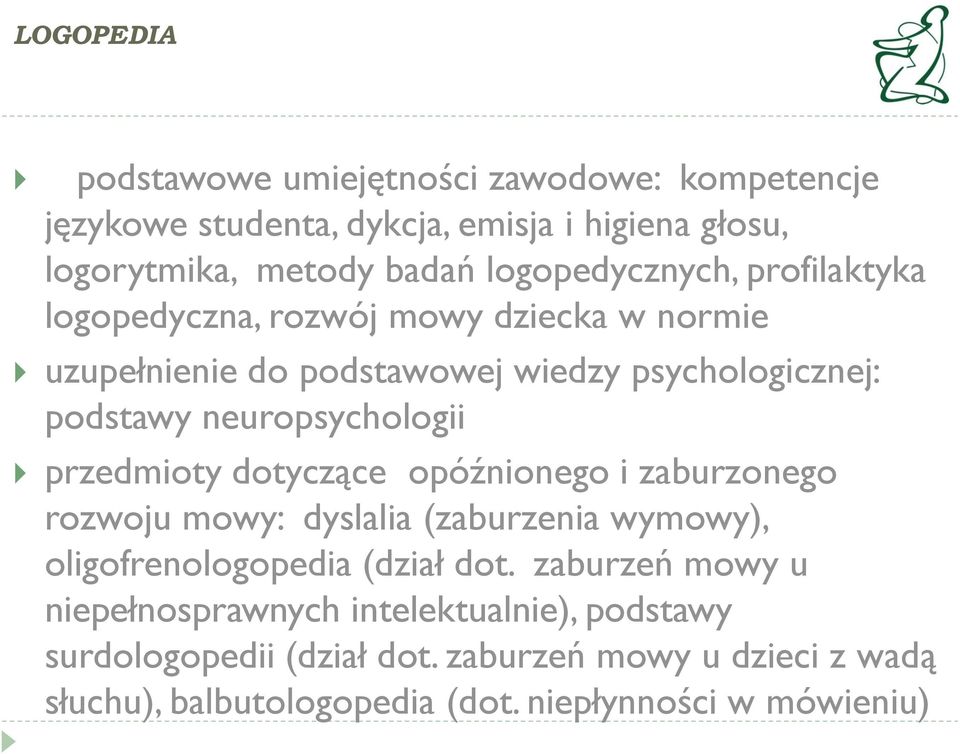 LOGOPEDIA

podstawowe umiejętności zawodowe: kompetencje językowe studenta, dykcja, emisja i higiena głosu, logorytmika, metody badań logopedycznych, profilaktyka logopedyczna, rozwój mowy dziecka w normie

uzupełnienie do podstawowej wiedzy psychologicznej: podstawy neuropsychologii

przedmioty dotyczące opóźnionego i zaburzonego rozwoju mowy: dyslalia (zaburzenia wymowy), oligofrenologopedia (dział dot. zaburzeń mowy u niepełnosprawnych intelektualnie), podstawy surdologopedii (dział dot. zaburzeń mowy u dzieci z wadą słuchu), balbutologopedia (dot. niepłynności w mówieniu)